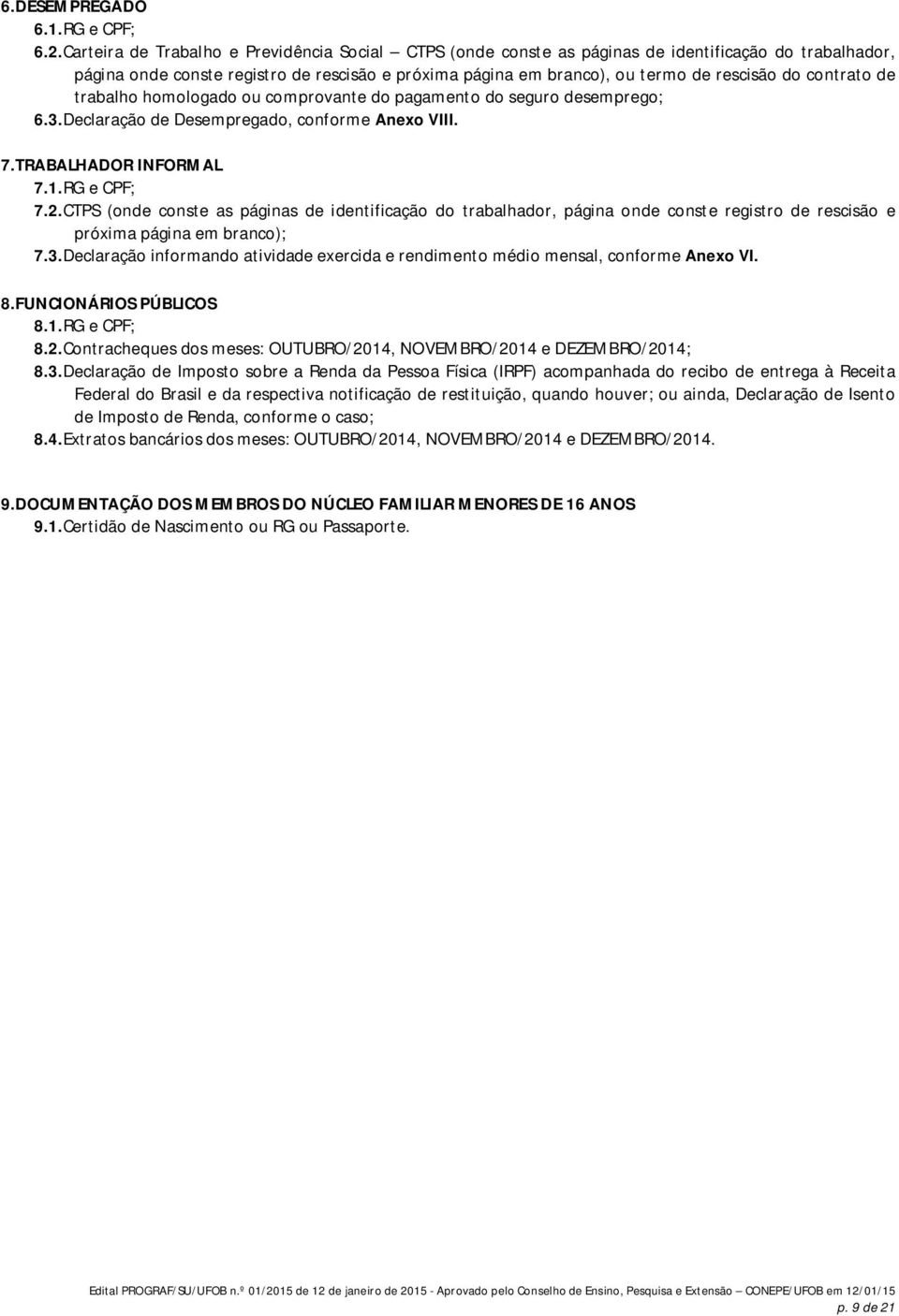 6.DESEMPREGADO
6.1.RG e CPF;
6.2.Carteira de Trabalho e Previdência Social – CTPS (onde conste as páginas de identificação do trabalhador, página onde conste registro de rescisão e próxima página em branco), ou termo de rescisão do contrato de trabalho homologado ou comprovante do pagamento do seguro desemprego;
6.3.Declaração de Desempregado, conforme Anexo VIII.

7.TRABALHADOR INFORMAL
7.1.RG e CPF;
7.2.CTPS (onde conste as páginas de identificação do trabalhador, página onde conste registro de rescisão e próxima página em branco);
7.3.Declaração informando atividade exercida e rendimento médio mensal, conforme Anexo VI.

8.FUNCIONÁRIOS PÚBLICOS
8.1.RG e CPF;
8.2.Contracheques dos meses: OUTUBRO/2014, NOVEMBRO/2014 e DEZEMBRO/2014;
8.3.Declaração de Imposto sobre a Renda da Pessoa Física (IRPF) acompanhada do recibo de entrega à Receita Federal do Brasil e da respectiva notificação de restituição, quando houver; ou ainda, Declaração de Isento de Imposto de Renda, conforme o caso;
8.4.Extratos bancários dos meses: OUTUBRO/2014, NOVEMBRO/2014 e DEZEMBRO/2014.

9.DOCUMENTAÇÃO DOS MEMBROS DO NÚCLEO FAMILIAR MENORES DE 16 ANOS
9.1.Certidão de Nascimento ou RG ou Passaporte.

Edital PROGRAF/SU/UFOB n.º 01/2015 de 12 de janeiro de 2015 - Aprovado pelo Conselho de Ensino, Pesquisa e Extensão – CONEPE/UFOB em 12/01/15
p. 9 de 21